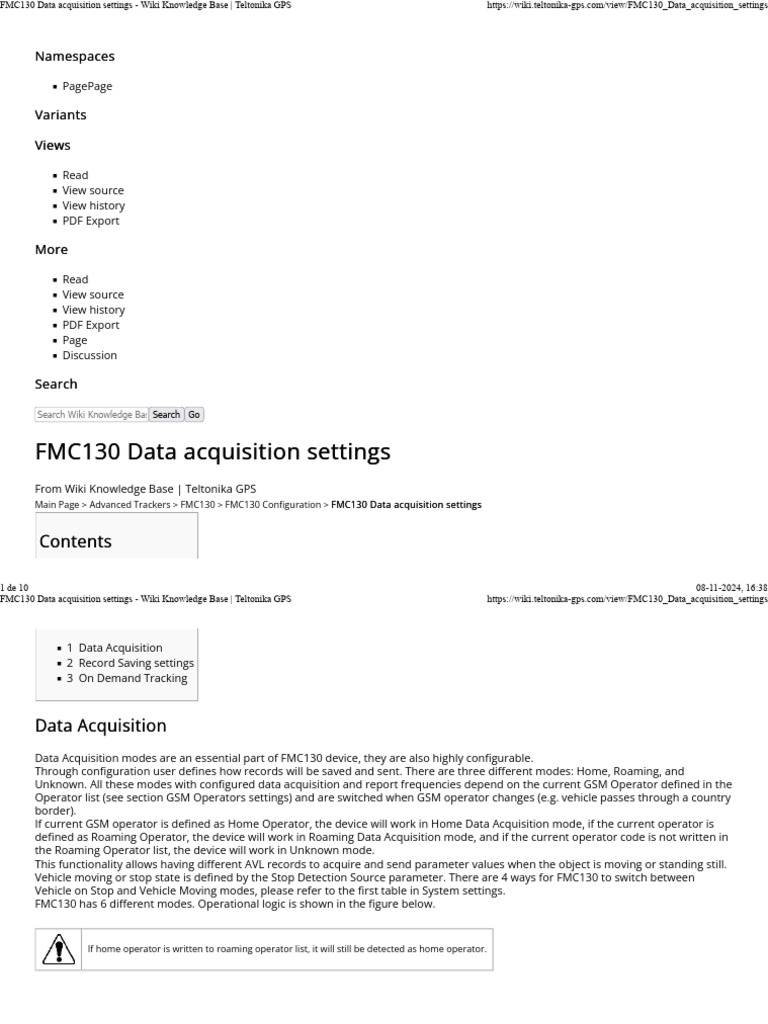 FMC130 Data acquisition settings - Wiki Knowledge Base | Teltonika GPS https://wiki.teltonika-gps.com/view/FMC130_Data_acquisition_settings

Namespaces

- PagePage

Variants

Views

- Read
- View source
- View history
- PDF Export

More

- Read
- View source
- View history
- PDF Export
- Page
- Discussion

Search

Search Wiki Knowledge Ba Search Go

FMC130 Data acquisition settings

From Wiki Knowledge Base | Teltonika GPS

Main Page > Advanced Trackers > FMC130 > FMC130 Configuration > FMC130 Data acquisition settings

Contents

1 de 10 08-11-2024, 16:38

FMC130 Data acquisition settings - Wiki Knowledge Base | Teltonika GPS https://wiki.teltonika-gps.com/view/FMC130_Data_acquisition_settings

- 1 Data Acquisition
- 2 Record Saving settings
- 3 On Demand Tracking

Data Acquisition

Data Acquisition modes are an essential part of FMC130 device, they are also highly configurable.
Through configuration user defines how records will be saved and sent. There are three different modes: Home, Roaming, and Unknown. All these modes with configured data acquisition and report frequencies depend on the current GSM Operator defined in the Operator list (see section GSM Operators settings) and are switched when GSM operator changes (e.g. vehicle passes through a country border).
If current GSM operator is defined as Home Operator, the device will work in Home Data Acquisition mode, if the current operator is defined as Roaming Operator, the device will work in Roaming Data Acquisition mode, and if the current operator code is not written in the Roaming Operator list, the device will work in Unknown mode.
This functionality allows having different AVL records to acquire and send parameter values when the object is moving or standing still. Vehicle moving or stop state is defined by the Stop Detection Source parameter. There are 4 ways for FMC130 to switch between Vehicle on Stop and Vehicle Moving modes, please refer to the first table in System settings.
FMC130 has 6 different modes. Operational logic is shown in the figure below.

If home operator is written to roaming operator list, it will still be detected as home operator.